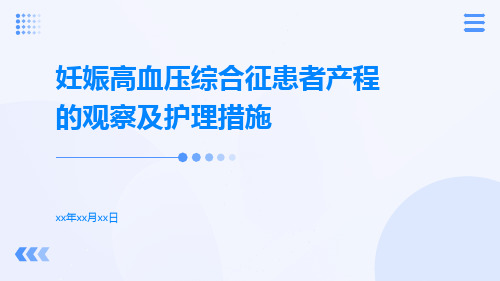 妊娠高血压综合征患者产程的观察及护理措施

xx年xx月xx日